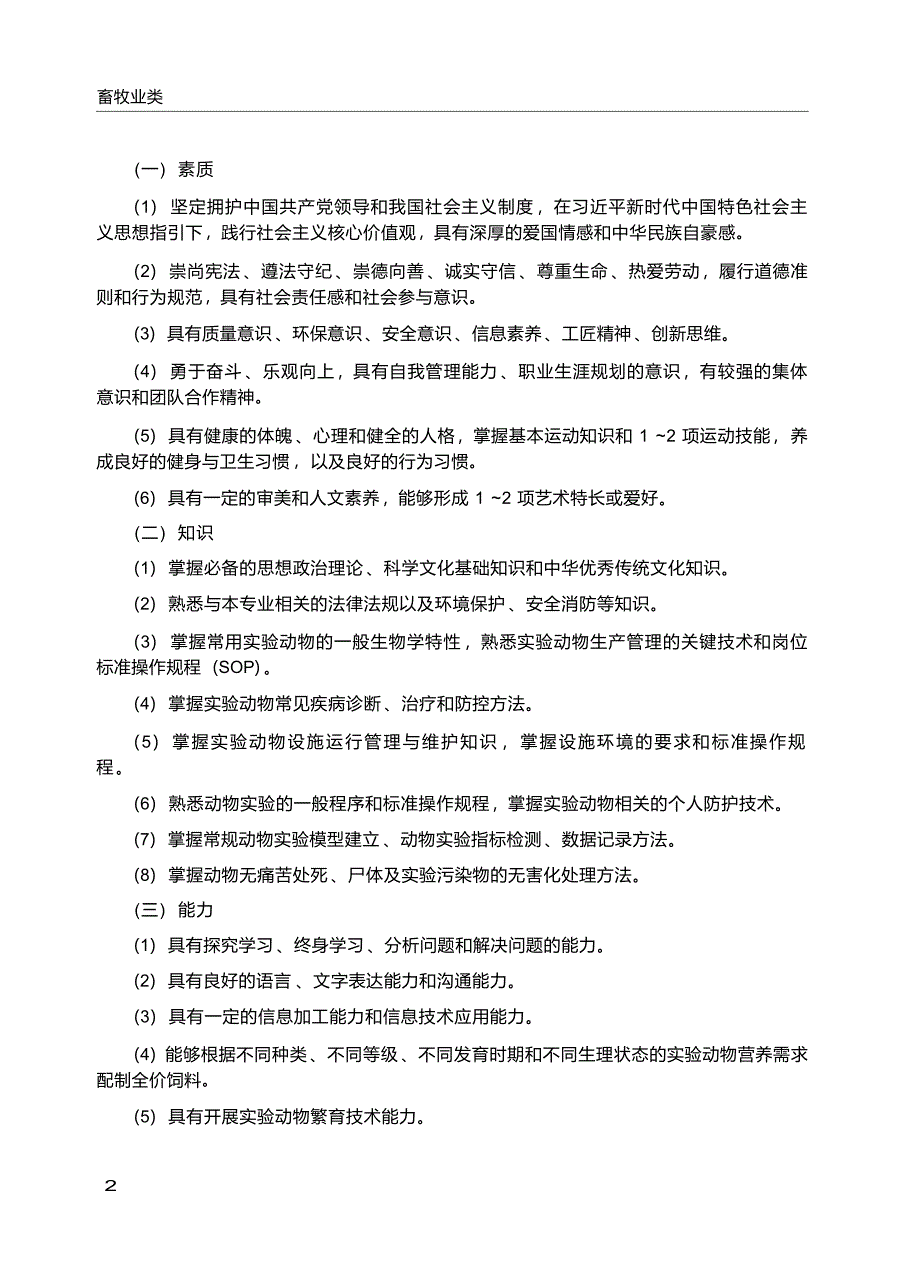 畜牧业类

（一）素质

（1）坚定拥护中国共产党领导和我国社会主义制度，在习近平新时代中国特色社会主义思想指引下，践行社会主义核心价值观，具有深厚的爱国情感和中华民族自豪感。

（2）崇尚宪法、遵法守纪、崇德向善、诚实守信、尊重生命、热爱劳动，履行道德准则和行为规范，具有社会责任感和社会参与意识。

（3）具有质量意识、环保意识、安全意识、信息素养、工匠精神、创新思维。

（4）勇于奋斗、乐观向上，具有自我管理能力、职业生涯规划的意识，有较强的集体意识和团队合作精神。

（5）具有健康的体魄、心理和健全的人格，掌握基本运动知识和 1 ~2 项运动技能，养成良好的健身与卫生习惯，以及良好的行为习惯。

（6）具有一定的审美和人文素养，能够形成 1 ~2 项艺术特长或爱好。

（二）知识

（1）掌握必备的思想政治理论、科学文化基础知识和中华优秀传统文化知识。

（2）熟悉与本专业相关的法律法规以及环境保护、安全消防等知识。

（3）掌握常用实验动物的一般生物学特性，熟悉实验动物生产管理的关键技术和岗位标准操作规程（SOP）。

（4）掌握实验动物常见疾病诊断、治疗和防控方法。

（5）掌握实验动物设施运行管理与维护知识，掌握设施环境的要求和标准操作规程。

（6）熟悉动物实验的一般程序和标准操作规程，掌握实验动物相关的个人防护技术。

（7）掌握常规动物实验模型建立、动物实验指标检测、数据记录方法。

（8）掌握动物无痛苦处死、尸体及实验污染物的无害化处理方法。

（三）能力

（1）具有探究学习、终身学习、分析问题和解决问题的能力。

（2）具有良好的语言、文字表达能力和沟通能力。

（3）具有一定的信息加工能力和信息技术应用能力。

（4）能够根据不同种类、不同等级、不同发育时期和不同生理状态的实验动物营养需求配制全价饲料。

（5）具有开展实验动物繁育技术能力。

2